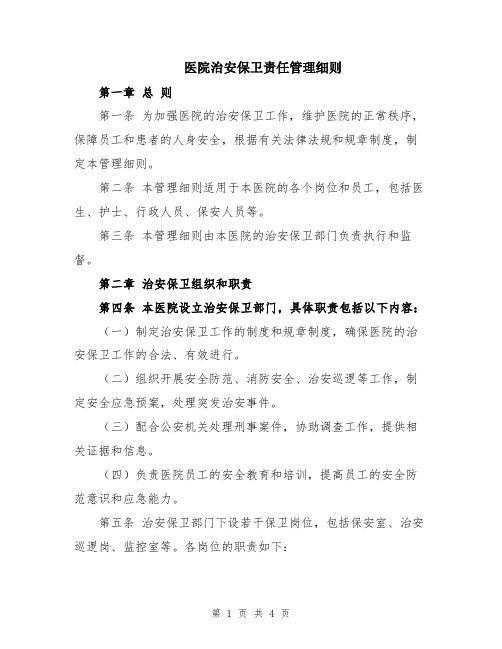 医院治安保卫责任管理细则

第一章 总 则

第一条 为加强医院的治安保卫工作，维护医院的正常秩序，保障员工和患者的人身安全，根据有关法律法规和规章制度，制定本管理细则。

第二条 本管理细则适用于本医院的各个岗位和员工，包括医生、护士、行政人员、保安人员等。

第三条 本管理细则由本医院的治安保卫部门负责执行和监督。

第二章 治安保卫组织和职责

第四条 本医院设立治安保卫部门，具体职责包括以下内容：

（一）制定治安保卫工作的制度和规章制度，确保医院的治安保卫工作的合法、有效进行。

（二）组织开展安全防范、消防安全、治安巡逻等工作，制定安全应急预案，处理突发治安事件。

（三）配合公安机关处理刑事案件，协助调查工作，提供相关证据和信息。

（四）负责医院员工的安全教育和培训，提高员工的安全防范意识和应急能力。

第五条 治安保卫部门下设若干保卫岗位，包括保安室、治安巡逻岗、监控室等。各岗位的职责如下：

第 1 页 共 4 页